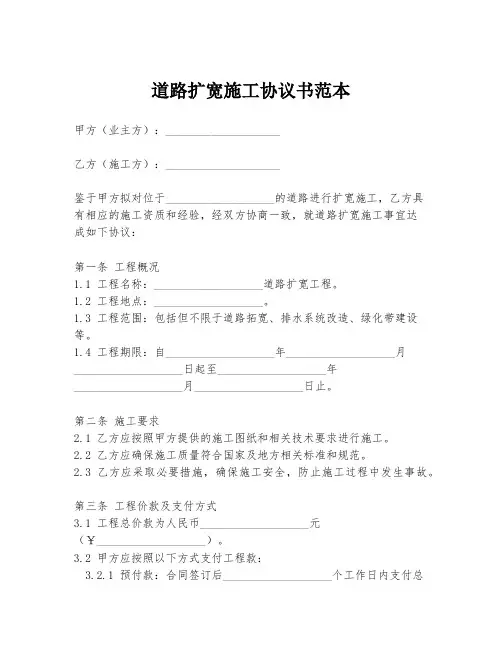 道路扩宽施工协议书范本

甲方（业主方）：____________________

乙方（施工方）：____________________

鉴于甲方拟对位于____________________的道路进行扩宽施工，乙方具有相应的施工资质和经验，经双方协商一致，就道路扩宽施工事宜达成如下协议：

第一条 工程概况
1.1 工程名称：____________________道路扩宽工程。
1.2 工程地点：____________________。
1.3 工程范围：包括但不限于道路拓宽、排水系统改造、绿化带建设等。
1.4 工程期限：自____________________年____________________月____________________日起至____________________年____________________月____________________日止。

第二条 施工要求
2.1 乙方应按照甲方提供的施工图纸和相关技术要求进行施工。
2.2 乙方应确保施工质量符合国家及地方相关标准和规范。
2.3 乙方应采取必要措施，确保施工安全，防止施工过程中发生事故。

第三条 工程价款及支付方式
3.1 工程总价款为人民币____________________元（¥____________________）。
3.2 甲方应按照以下方式支付工程款：
3.2.1 预付款：合同签订后____________________个工作日内支付总